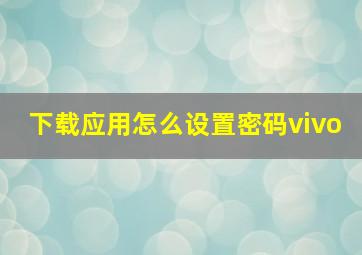 下载应用怎么设置密码vivo